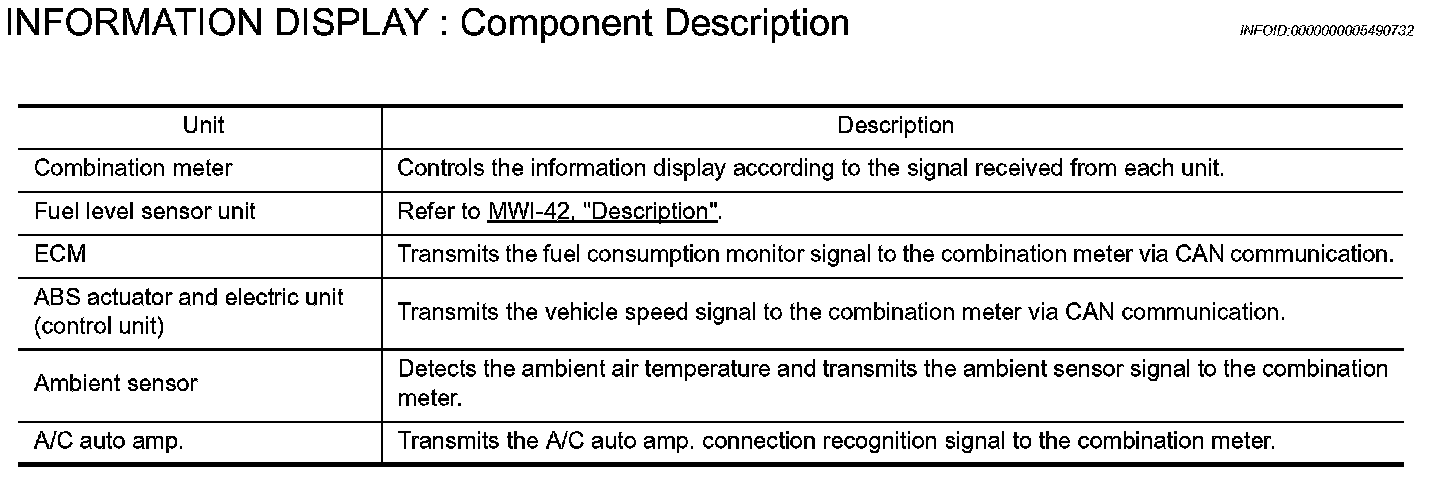 INFORMATION DISPLAY : Component Description

INFOID:0000000005490732

| Unit | Description |
|---|---|
| Combination meter | Controls the information display according to the signal received from each unit. |
| Fuel level sensor unit | Refer to MWI-42, "Description". |
| ECM | Transmits the fuel consumption monitor signal to the combination meter via CAN communication. |
| ABS actuator and electric unit (control unit) | Transmits the vehicle speed signal to the combination meter via CAN communication. |
| Ambient sensor | Detects the ambient air temperature and transmits the ambient sensor signal to the combination meter. |
| A/C auto amp. | Transmits the A/C auto amp. connection recognition signal to the combination meter. |